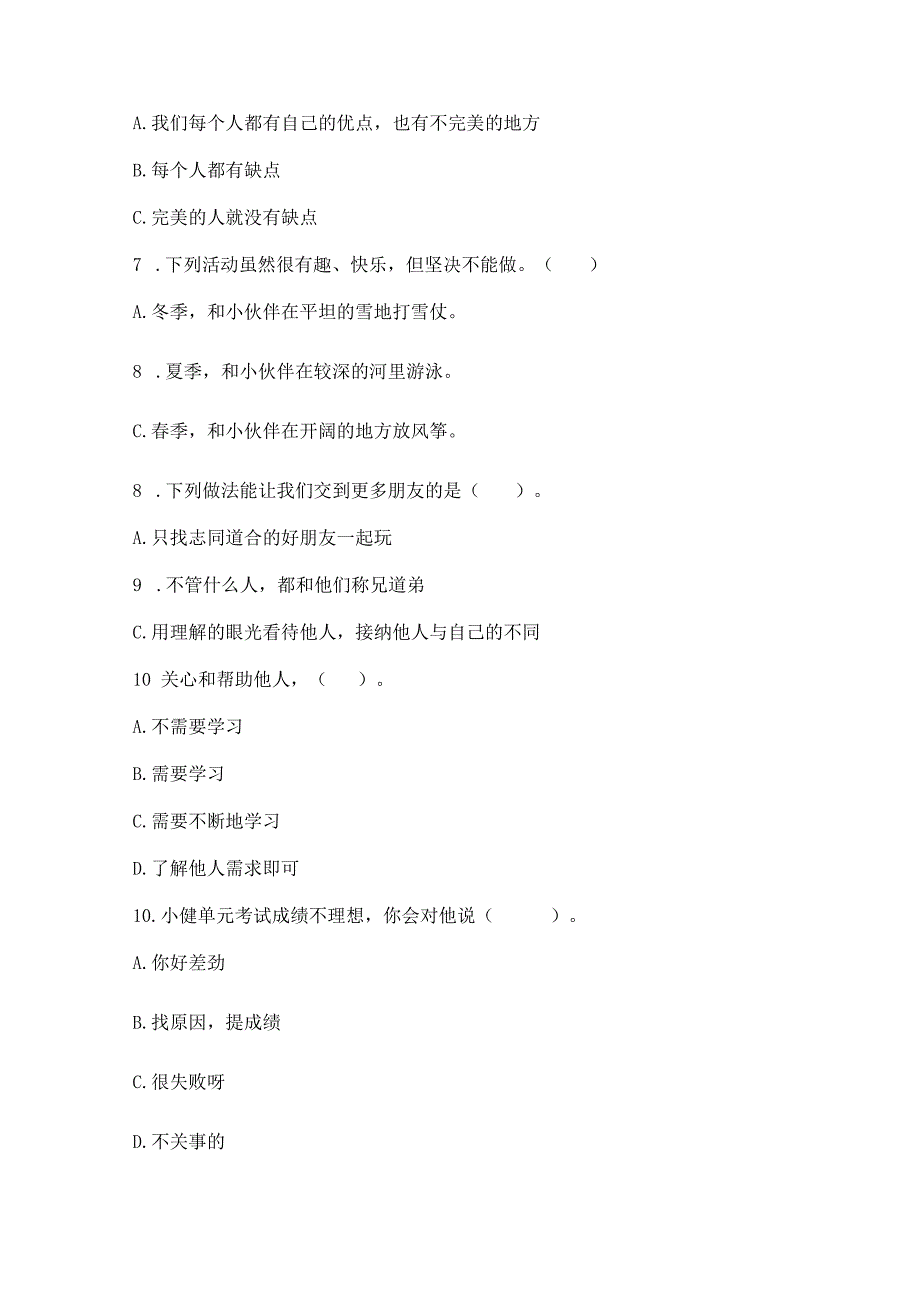 A. 我们每个人都有自己的优点，也有不完美的地方

B. 每个人都有缺点

C. 完美的人就没有缺点

7 . 下列活动虽然很有趣、快乐，但坚决不能做。（　　）

A. 冬季，和小伙伴在平坦的雪地打雪仗。

8 . 夏季，和小伙伴在较深的河里游泳。

C. 春季，和小伙伴在开阔的地方放风筝。

8 . 下列做法能让我们交到更多朋友的是（　　）。

A. 只找志同道合的好朋友一起玩

9 . 不管什么人，都和他们称兄道弟

C. 用理解的眼光看待他人，接纳他人与自己的不同

10 关心和帮助他人，（　　）。

A. 不需要学习

B. 需要学习

C. 需要不断地学习

D. 了解他人需求即可

10. 小健单元考试成绩不理想，你会对他说（　　　）。

A. 你好差劲

B. 找原因，提成绩

C. 很失败呀

D. 不关事的